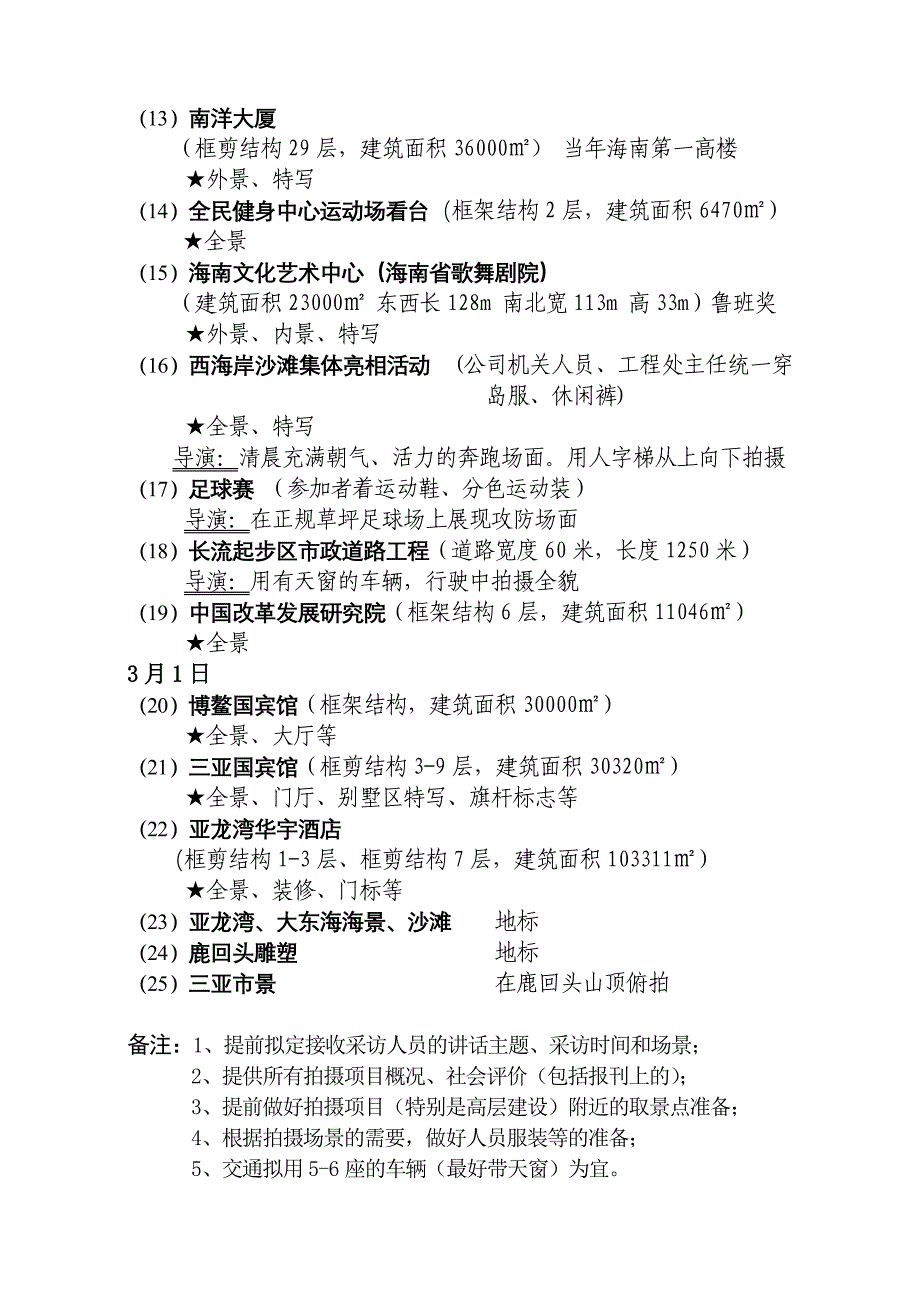 (13) 南洋大厦
（框剪结构 29 层，建筑面积 36000㎡） 当年海南第一高楼
★外景、特写
(14) 全民健身中心运动场看台（框架结构 2 层，建筑面积 6470㎡）
★全景
(15) 海南文化艺术中心（海南省歌舞剧院）
（建筑面积 23000㎡ 东西长 128m 南北宽 113m 高 33m）鲁班奖
★外景、内景、特写
(16) 西海岸沙滩集体亮相活动 （公司机关人员、工程处主任统一穿岛服、休闲裤）
★全景、特写
导演：清晨充满朝气、活力的奔跑场面。用人字梯从上向下拍摄
(17) 足球赛 （参加者着运动鞋、分色运动装）
导演：在正规草坪足球场上展现攻防场面
(18) 长流起步区市政道路工程（道路宽度 60 米，长度 1250 米）
导演：用有天窗的车辆，行驶中拍摄全貌
(19) 中国改革发展研究院（框架结构 6 层，建筑面积 11046㎡）
★全景
3 月 1 日
(20) 博鳌国宾馆（框架结构，建筑面积 30000㎡）
★全景、大厅等
(21) 三亚国宾馆（框剪结构 3-9 层，建筑面积 30320㎡）
★全景、门厅、别墅区特写、旗杆标志等
(22) 亚龙湾华宇酒店
（框剪结构 1-3 层、框剪结构 7 层，建筑面积 103311㎡）
★全景、装修、门标等
(23) 亚龙湾、大东海海景、沙滩 地标
(24) 鹿回头雕塑 地标
(25) 三亚市景 在鹿回头山顶俯拍

备注：1、提前拟定接收采访人员的讲话主题、采访时间和场景；
2、提供所有拍摄项目概况、社会评价（包括报刊上的）；
3、提前做好拍摄项目（特别是高层建设）附近的取景点准备；
4、根据拍摄场景的需要，做好人员服装等的准备；
5、交通拟用 5-6 座的车辆（最好带天窗）为宜。